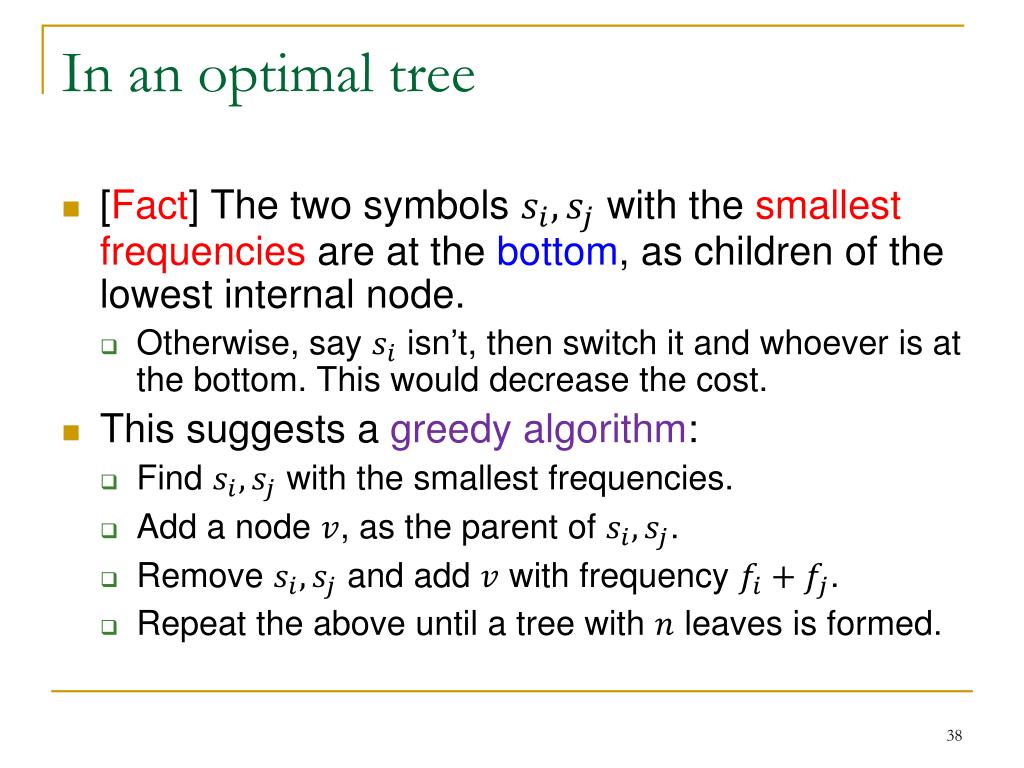 In an optimal tree

[Fact] The two symbols $s_i, s_j$ with the smallest frequencies are at the bottom, as children of the lowest internal node.

Otherwise, say $s_i$ isn't, then switch it and whoever is at the bottom. This would decrease the cost.

This suggests a greedy algorithm:

Find $s_i, s_j$ with the smallest frequencies.

Add a node $v$, as the parent of $s_i, s_j$.

Remove $s_i, s_j$ and add $v$ with frequency $f_i + f_j$.

Repeat the above until a tree with $n$ leaves is formed.

38